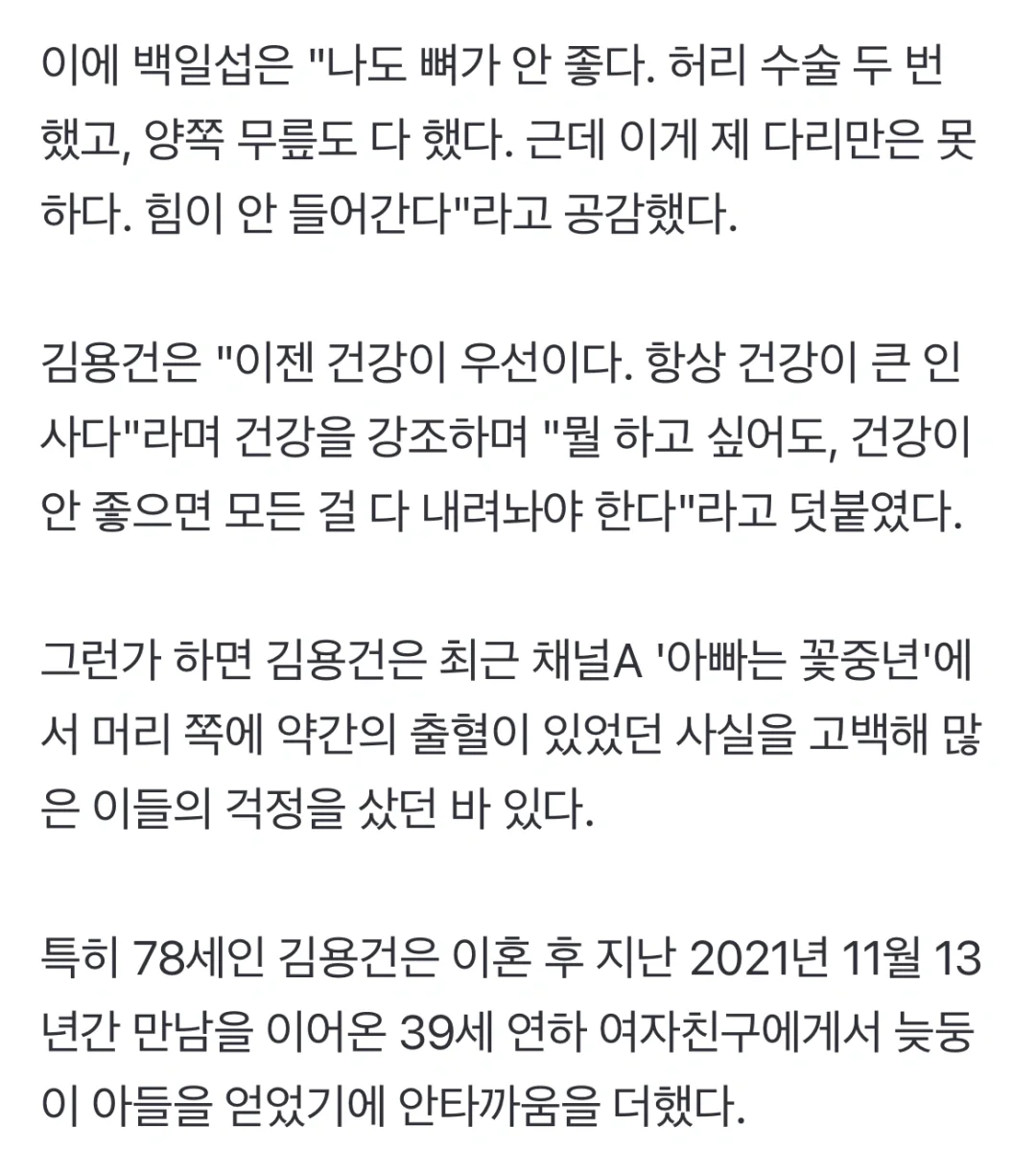 이에 백일섭은 "나도 뼈가 안 좋다. 허리 수술 두 번 했고, 양쪽 무릎도 다 했다. 근데 이게 제 다리만은 못하다. 힘이 안 들어간다"라고 공감했다.

김용건은 "이젠 건강이 우선이다. 항상 건강이 큰 인사다"라며 건강을 강조하며 "뭘 하고 싶어도, 건강이 안 좋으면 모든 걸 다 내려놔야 한다"라고 덧붙였다.

그런가 하면 김용건은 최근 채널A '아빠는 꽃중년'에서 머리 쪽에 약간의 출혈이 있었던 사실을 고백해 많은 이들의 걱정을 샀던 바 있다.

특히 78세인 김용건은 이혼 후 지난 2021년 11월 13년간 만남을 이어온 39세 연하 여자친구에게서 늦둥이 아들을 얻었기에 안타까움을 더했다.